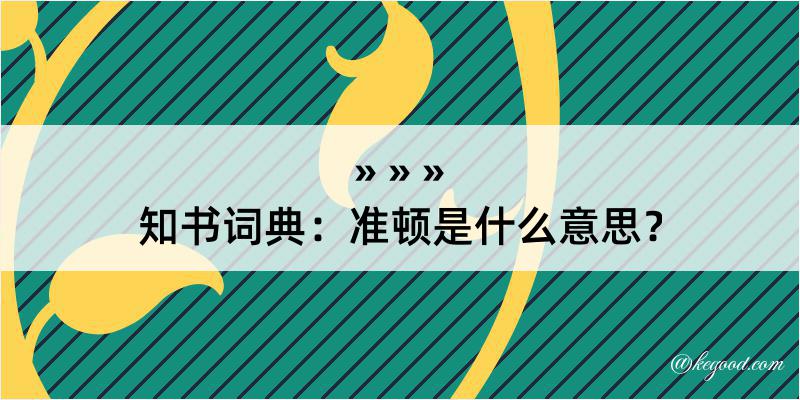 » » »
知书词典：准顿是什么意思？

@kegood.com